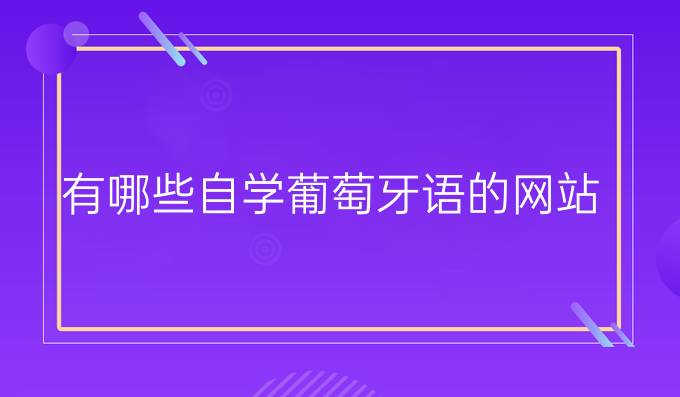 有哪些自学葡萄牙语的网站